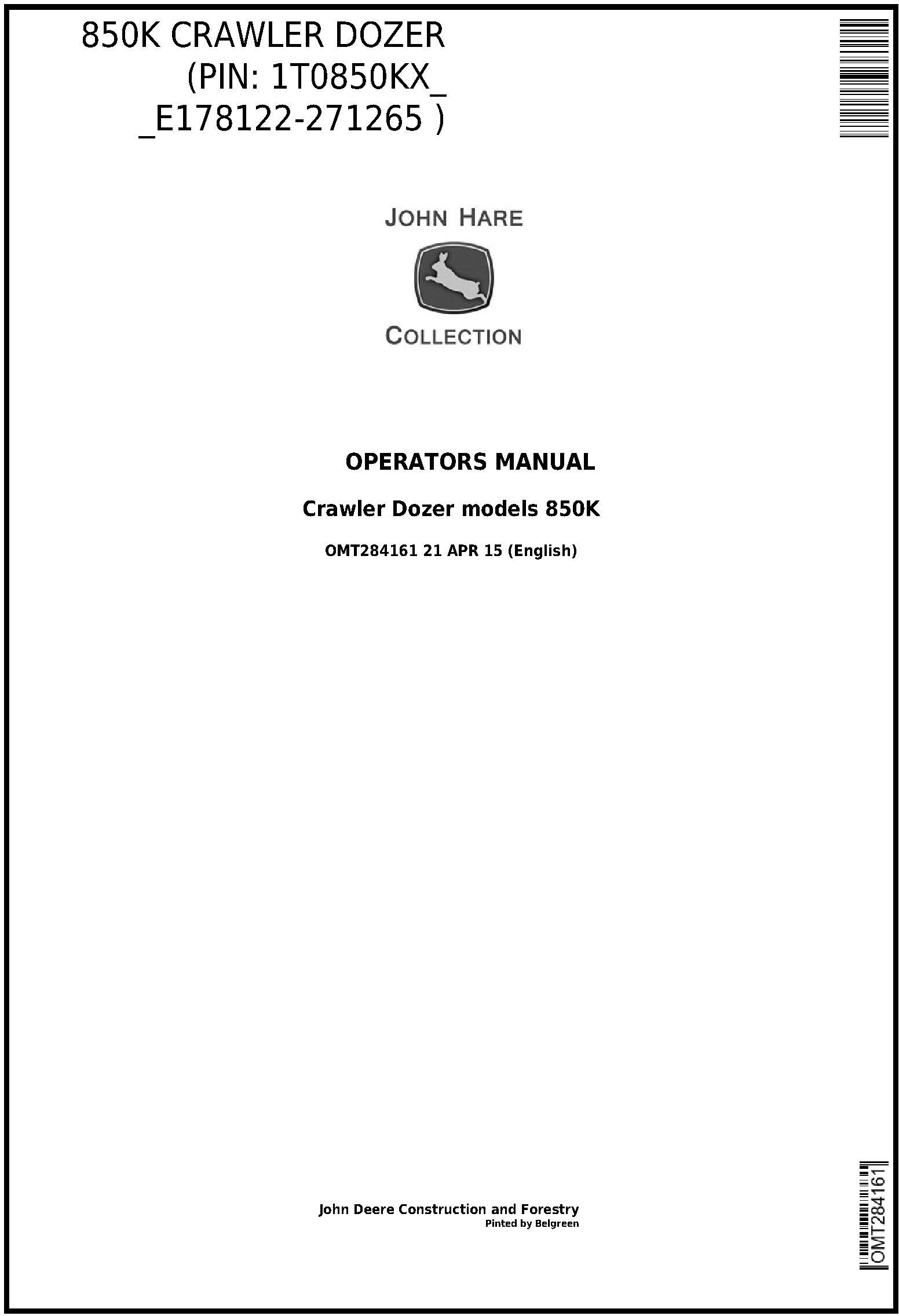 850K CRAWLER DOZER
(PIN: 1T0850KX_
_E178122-271265 )

JOHN HARE

COLLECTION

OPERATORS MANUAL

Crawler Dozer models 850K

OMT284161 21 APR 15 (English)

John Deere Construction and Forestry
Pinted by Belgreen

OMT284161